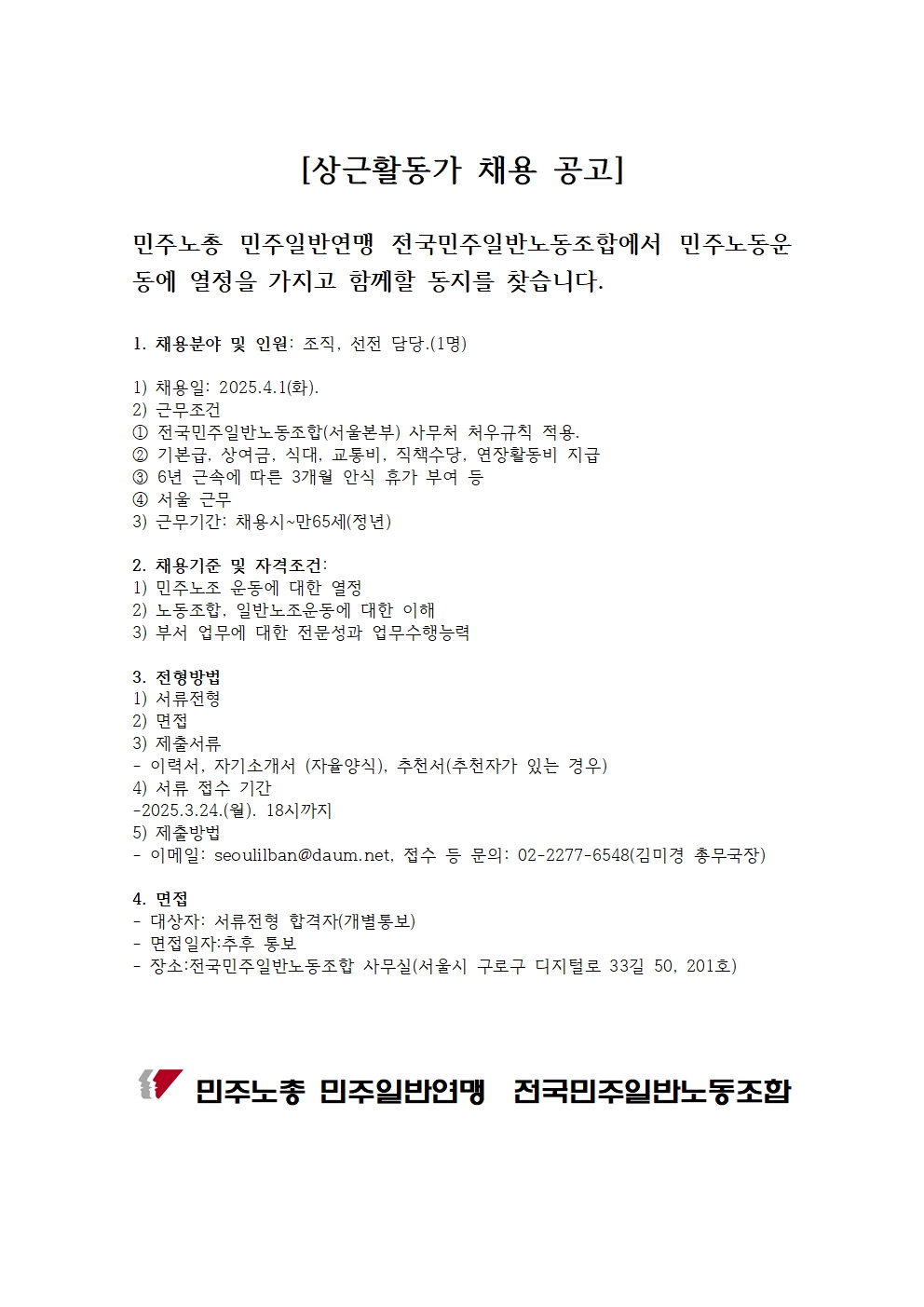 [상근활동가 채용 공고]

민주노총 민주일반연맹 전국민주일반노동조합에서 민주노동운동에 열정을 가지고 함께할 동지를 찾습니다.

1. 채용분야 및 인원: 조직, 선전 담당.(1명)

1) 채용일: 2025.4.1(화).
2) 근무조건
① 전국민주일반노동조합(서울본부) 사무처 처우규칙 적용.
② 기본급, 상여금, 식대, 교통비, 직책수당, 연장활동비 지급
③ 6년 근속에 따른 3개월 안식 휴가 부여 등
④ 서울 근무
3) 근무기간: 채용시~만65세(정년)

2. 채용기준 및 자격조건:
1) 민주노조 운동에 대한 열정
2) 노동조합, 일반노조운동에 대한 이해
3) 부서 업무에 대한 전문성과 업무수행능력

3. 전형방법
1) 서류전형
2) 면접
3) 제출서류
- 이력서, 자기소개서 (자율양식), 추천서(추천자가 있는 경우)
4) 서류 접수 기간
-2025.3.24.(월). 18시까지
5) 제출방법
- 이메일: seoulilban@daum.net, 접수 등 문의: 02-2277-6548(김미경 총무국장)

4. 면접
- 대상자: 서류전형 합격자(개별통보)
- 면접일자:추후 통보
- 장소:전국민주일반노동조합 사무실(서울시 구로구 디지털로 33길 50, 201호)

민주노총 민주일반연맹 전국민주일반노동조합